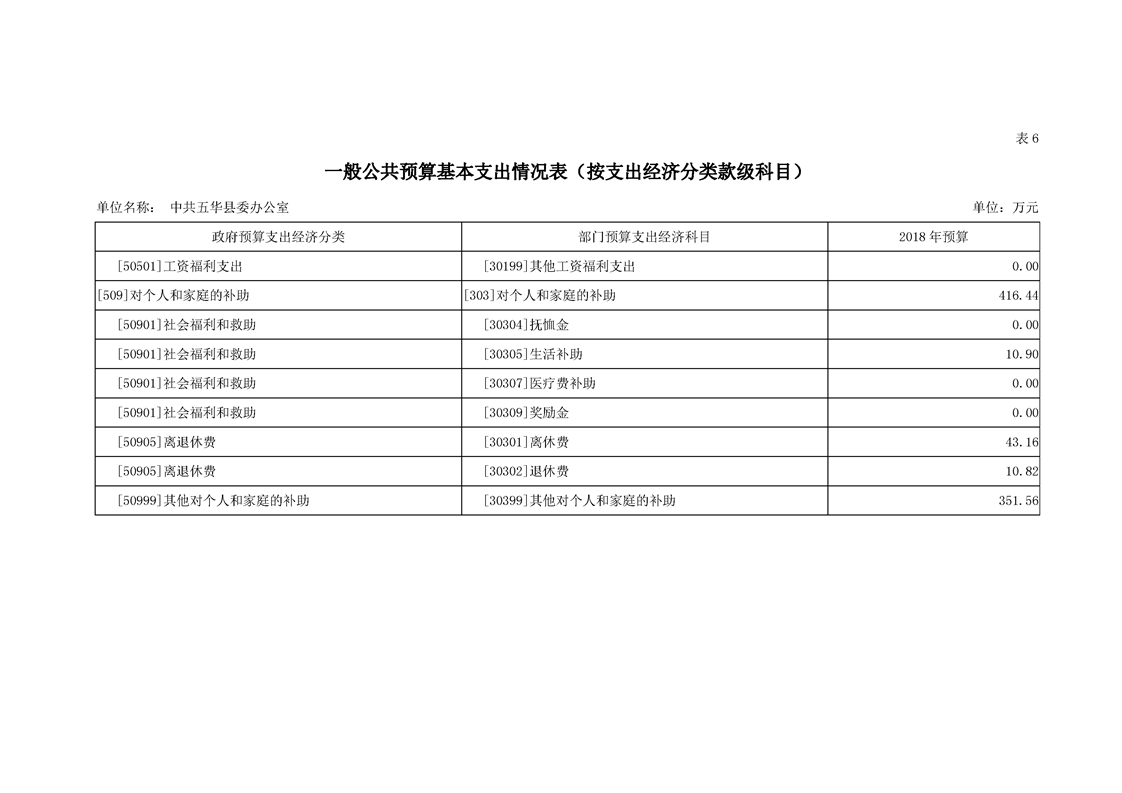 表 6

一般公共预算基本支出情况表（按支出经济分类款级科目）

单位名称： 中共五华县委办公室

单位：万元

| 政府预算支出经济分类 | 部门预算支出经济科目 | 2018 年预算 |
|---|---|---|
| [50501]工资福利支出 | [30199]其他工资福利支出 | 0.00 |
| [509]对个人和家庭的补助 | [303]对个人和家庭的补助 | 416.44 |
| [50901]社会福利和救助 | [30304]抚恤金 | 0.00 |
| [50901]社会福利和救助 | [30305]生活补助 | 10.90 |
| [50901]社会福利和救助 | [30307]医疗费补助 | 0.00 |
| [50901]社会福利和救助 | [30309]奖励金 | 0.00 |
| [50905]离退休费 | [30301]离休费 | 43.16 |
| [50905]离退休费 | [30302]退休费 | 10.82 |
| [50999]其他对个人和家庭的补助 | [30399]其他对个人和家庭的补助 | 351.56 |